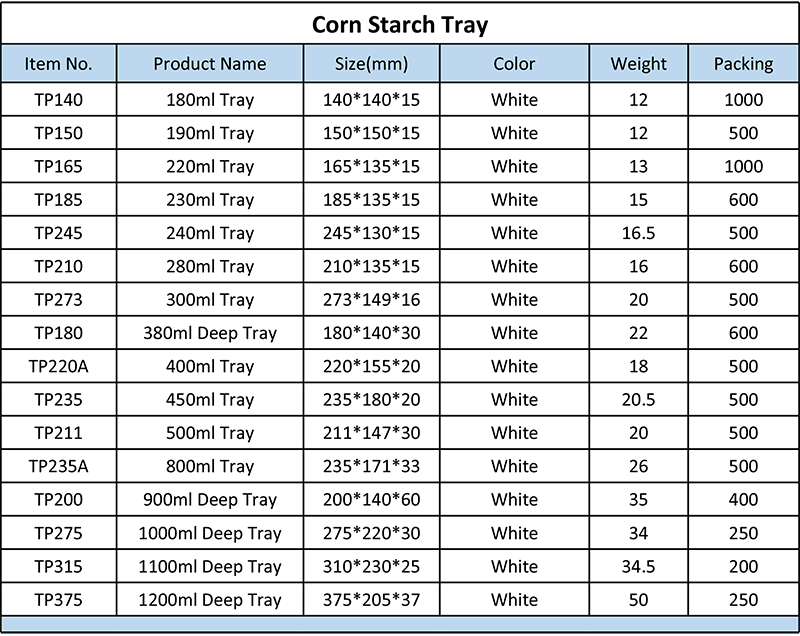 Corn Starch Tray

| Item No. | Product Name | Size(mm) | Color | Weight | Packing |
|---|---|---|---|---|---|
| TP140 | 180ml Tray | 140\*140\*15 | White | 12 | 1000 |
| TP150 | 190ml Tray | 150\*150\*15 | White | 12 | 500 |
| TP165 | 220ml Tray | 165\*135\*15 | White | 13 | 1000 |
| TP185 | 230ml Tray | 185\*135\*15 | White | 15 | 600 |
| TP245 | 240ml Tray | 245\*130\*15 | White | 16.5 | 500 |
| TP210 | 280ml Tray | 210\*135\*15 | White | 16 | 600 |
| TP273 | 300ml Tray | 273\*149\*16 | White | 20 | 500 |
| TP180 | 380ml Deep Tray | 180\*140\*30 | White | 22 | 600 |
| TP220A | 400ml Tray | 220\*155\*20 | White | 18 | 500 |
| TP235 | 450ml Tray | 235\*180\*20 | White | 20.5 | 500 |
| TP211 | 500ml Tray | 211\*147\*30 | White | 20 | 500 |
| TP235A | 800ml Tray | 235\*171\*33 | White | 26 | 500 |
| TP200 | 900ml Deep Tray | 200\*140\*60 | White | 35 | 400 |
| TP275 | 1000ml Deep Tray | 275\*220\*30 | White | 34 | 250 |
| TP315 | 1100ml Deep Tray | 310\*230\*25 | White | 34.5 | 200 |
| TP375 | 1200ml Deep Tray | 375\*205\*37 | White | 50 | 250 |